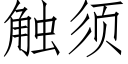 触须